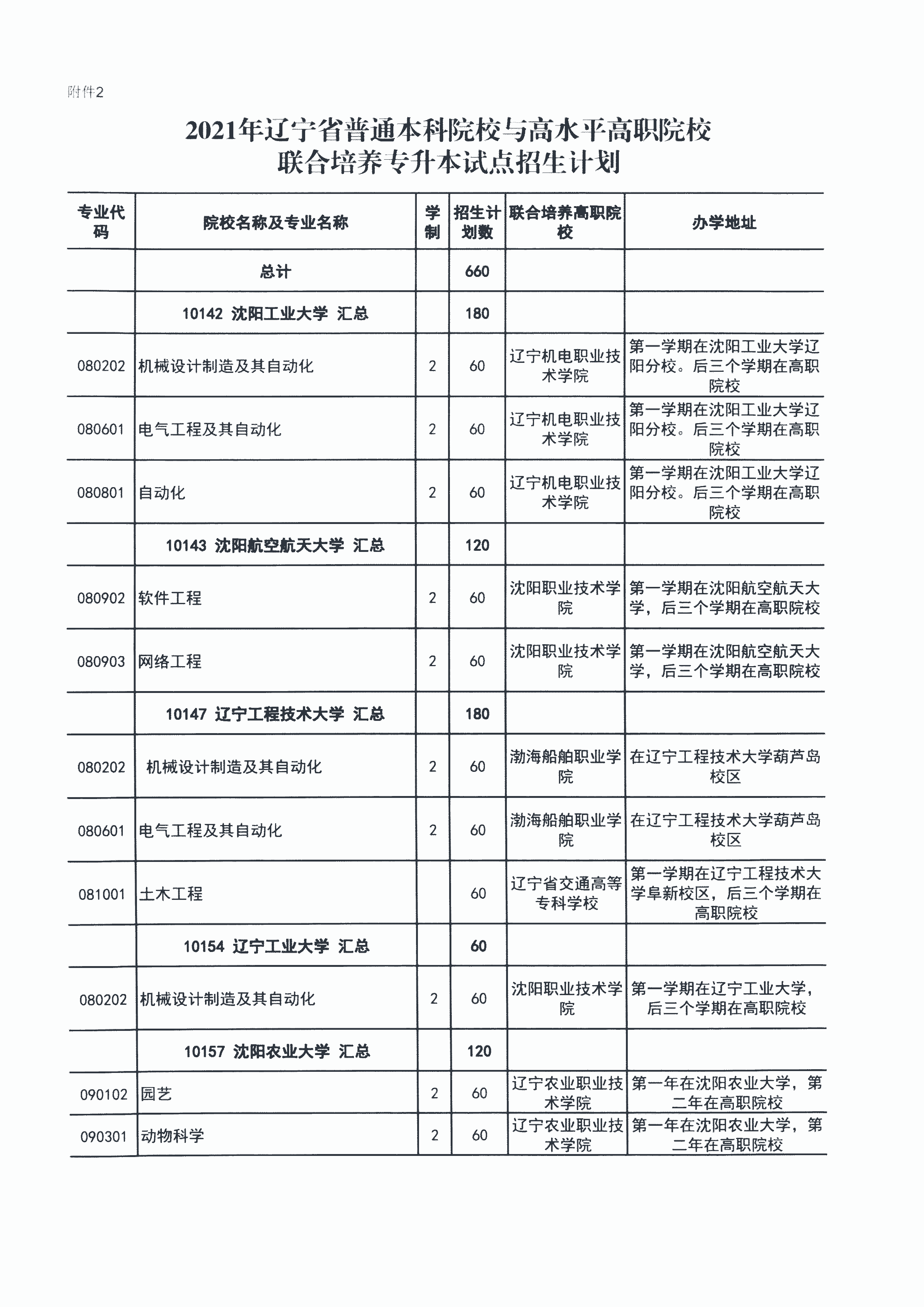 附件2

2021年辽宁省普通本科院校与高水平高职院校
联合培养专升本试点招生计划

| 专业代码 | 院校名称及专业名称 | 学制 | 招生计划数 | 联合培养高职院校 | 办学地址 |
|---|---|---|---|---|---|
| | 总计 | | 660 | | |
| | 10142 沈阳工业大学 汇总 | | 180 | | |
| 080202 | 机械设计制造及其自动化 | 2 | 60 | 辽宁机电职业技术学院 | 第一学期在沈阳工业大学辽阳分校。后三个学期在高职院校 |
| 080601 | 电气工程及其自动化 | 2 | 60 | 辽宁机电职业技术学院 | 第一学期在沈阳工业大学辽阳分校。后三个学期在高职院校 |
| 080801 | 自动化 | 2 | 60 | 辽宁机电职业技术学院 | 第一学期在沈阳工业大学辽阳分校。后三个学期在高职院校 |
| | 10143 沈阳航空航天大学 汇总 | | 120 | | |
| 080902 | 软件工程 | 2 | 60 | 沈阳职业技术学院 | 第一学期在沈阳航空航天大学，后三个学期在高职院校 |
| 080903 | 网络工程 | 2 | 60 | 沈阳职业技术学院 | 第一学期在沈阳航空航天大学，后三个学期在高职院校 |
| | 10147 辽宁工程技术大学 汇总 | | 180 | | |
| 080202 | 机械设计制造及其自动化 | 2 | 60 | 渤海船舶职业学院 | 在辽宁工程技术大学葫芦岛校区 |
| 080601 | 电气工程及其自动化 | 2 | 60 | 渤海船舶职业学院 | 在辽宁工程技术大学葫芦岛校区 |
| 081001 | 土木工程 | | 60 | 辽宁省交通高等专科学校 | 第一学期在辽宁工程技术大学阜新校区，后三个学期在高职院校 |
| | 10154 辽宁工业大学 汇总 | | 60 | | |
| 080202 | 机械设计制造及其自动化 | 2 | 60 | 沈阳职业技术学院 | 第一学期在辽宁工业大学，后三个学期在高职院校 |
| | 10157 沈阳农业大学 汇总 | | 120 | | |
| 090102 | 园艺 | 2 | 60 | 辽宁农业职业技术学院 | 第一年在沈阳农业大学，第二年在高职院校 |
| 090301 | 动物科学 | 2 | 60 | 辽宁农业职业技术学院 | 第一年在沈阳农业大学，第二年在高职院校 |